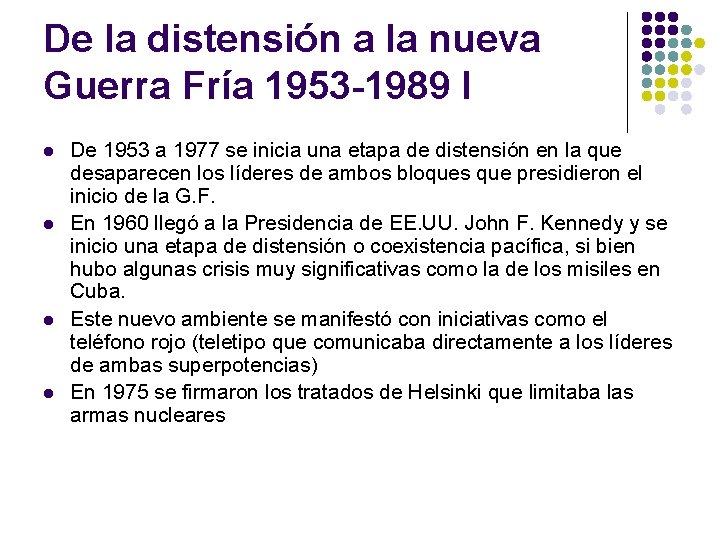 De la distensión a la nueva Guerra Fría 1953-1989 I

- De 1953 a 1977 se inicia una etapa de distensión en la que desaparecen los líderes de ambos bloques que presidieron el inicio de la G.F.
- En 1960 llegó a la Presidencia de EE.UU. John F. Kennedy y se inicio una etapa de distensión o coexistencia pacífica, si bien hubo algunas crisis muy significativas como la de los misiles en Cuba.
- Este nuevo ambiente se manifestó con iniciativas como el teléfono rojo (teletipo que comunicaba directamente a los líderes de ambas superpotencias)
- En 1975 se firmaron los tratados de Helsinki que limitaba las armas nucleares